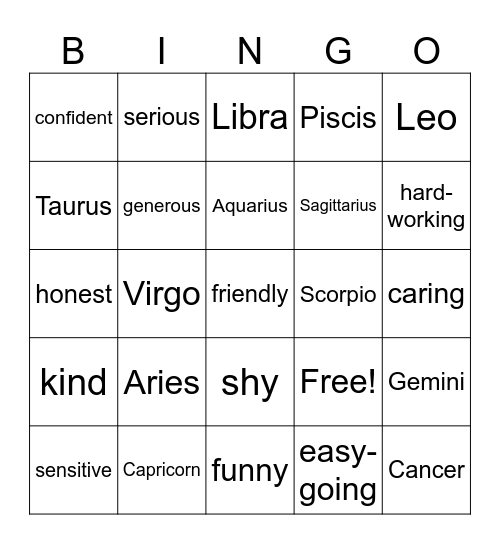 | B | I | N | G | O |
|---|---|---|---|---|
| confident | serious | Libra | Piscis | Leo |
| Taurus | generous | Aquarius | Sagittarius | hard-working |
| honest | Virgo | friendly | Scorpio | caring |
| kind | Aries | shy | Free! | Gemini |
| sensitive | Capricorn | funny | easy-going | Cancer |